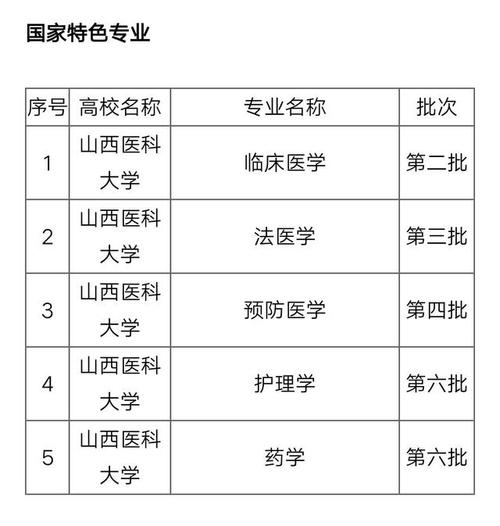 国家特色专业

| 序号 | 高校名称 | 专业名称 | 批次 |
|---|---|---|---|
| 1 | 山西医科大学 | 临床医学 | 第二批 |
| 2 | 山西医科大学 | 法医学 | 第三批 |
| 3 | 山西医科大学 | 预防医学 | 第四批 |
| 4 | 山西医科大学 | 护理学 | 第六批 |
| 5 | 山西医科大学 | 药学 | 第六批 |